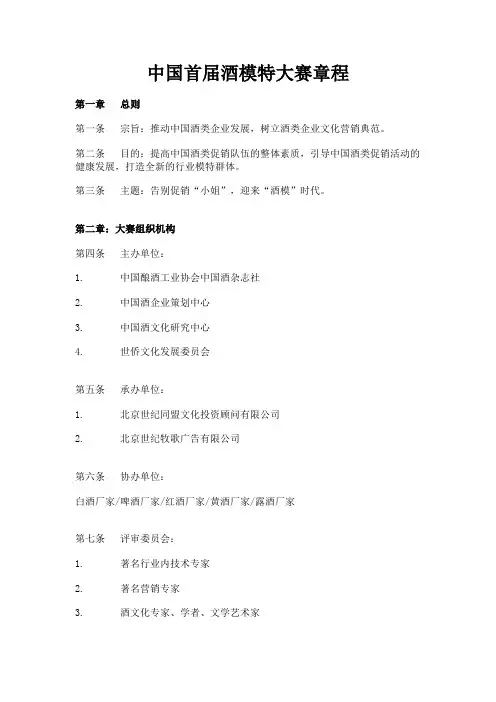 中国首届酒模特大赛章程

第一章　总则

第一条　宗旨：推动中国酒类企业发展，树立酒类企业文化营销典范。

第二条　目的：提高中国酒类促销队伍的整体素质，引导中国酒类促销活动的健康发展，打造全新的行业模特群体。

第三条　主题：告别促销“小姐”，迎来“酒模”时代。

第二章：大赛组织机构

第四条　主办单位：

1.　中国酿酒工业协会中国酒杂志社

2.　中国酒企业策划中心

3.　中国酒文化研究中心

4.　世侨文化发展委员会

第五条　承办单位：

1.　北京世纪同盟文化投资顾问有限公司

2.　北京世纪牧歌广告有限公司

第六条　协办单位：

白酒厂家/啤酒厂家/红酒厂家/黄酒厂家/露酒厂家

第七条　评审委员会：

1.　著名行业内技术专家

2.　著名营销专家

3.　酒文化专家、学者、文学艺术家